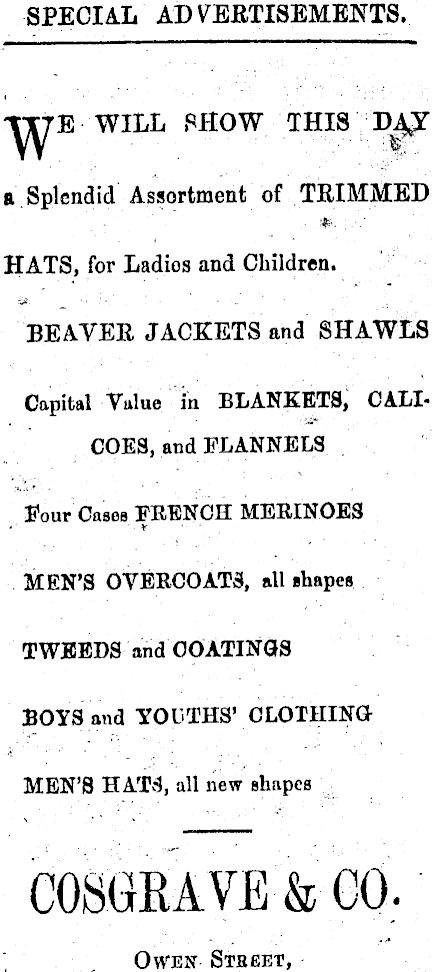 SPECIAL ADVERTISEMENTS.

WE WILL SHOW THIS DAY a Splendid Assortment of TRIMMED HATS, for Ladies and Children.

BEAVER JACKETS and SHAWLS

Capital Value in BLANKETS, CALICOES, and FLANNELS

Four Cases FRENCH MERINOES

MEN'S OVERCOATS, all shapes

TWEEDS and COATINGS

BOYS and YOUTHS' CLOTHING

MEN'S HATS, all new shapes

COSGRAVE & CO.

OWEN STREET,